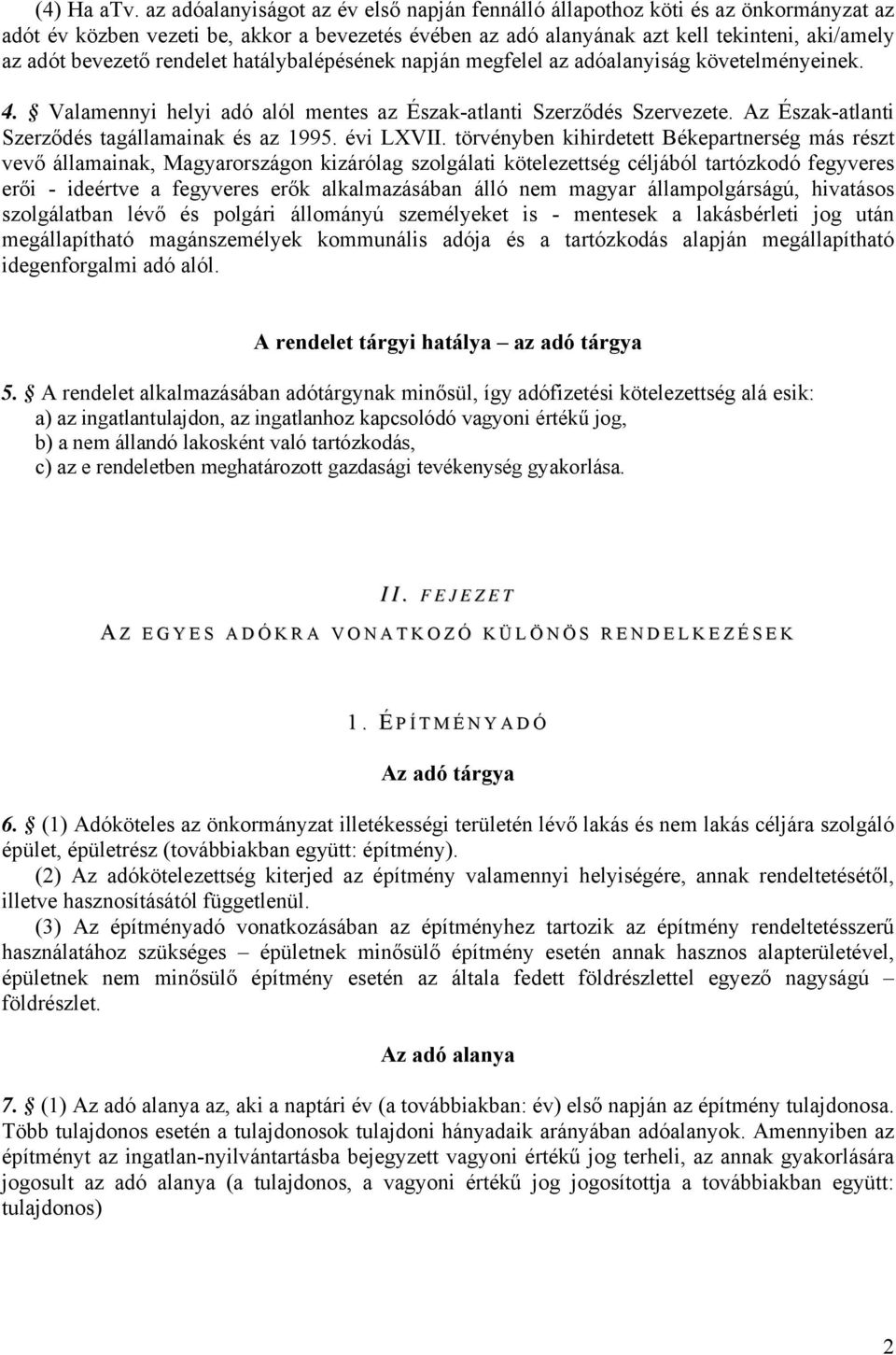 (4) Ha aTv. az adóalanyiságot az év első napján fennálló állapothoz köti és az önkormányzat az adót év közben vezeti be, akkor a bevezetés évében az adó alanyának azt kell tekinteni, aki/amely az adót bevezető rendelet hatálybalépésének napján megfelel az adóalanyiság követelményeinek.

4. § Valamennyi helyi adó alól mentes az Észak-atlanti Szerződés Szervezete. Az Észak-atlanti Szerződés tagállamainak és az 1995. évi LXVII. törvényben kihirdetett Békepartnerség más részt vevő államainak, Magyarországon kizárólag szolgálati kötelezettség céljából tartózkodó fegyveres erői - ideértve a fegyveres erők alkalmazásában álló nem magyar állampolgárságú, hivatásos szolgálatban lévő és polgári állományú személyeket is - mentesek a lakásbérleti jog után megállapítható magánszemélyek kommunális adója és a tartózkodás alapján megállapítható idegenforgalmi adó alól.

A rendelet tárgyi hatálya – az adó tárgya

5. § A rendelet alkalmazásában adótárgynak minősül, így adófizetési kötelezettség alá esik:
a) az ingatlantulajdon, az ingatlanhoz kapcsolódó vagyoni értékű jog,
b) a nem állandó lakosként való tartózkodás,
c) az e rendeletben meghatározott gazdasági tevékenység gyakorlása.

II. FEJEZET

AZ EGYES ADÓKRA VONATKOZÓ KÜLÖNÖS RENDELKEZÉSEK

1. ÉPÍTMÉNYADÓ

Az adó tárgya

6. § (1) Adóköteles az önkormányzat illetékességi területén lévő lakás és nem lakás céljára szolgáló épület, épületrész (továbbiakban együtt: építmény).
(2) Az adókötelezettség kiterjed az építmény valamennyi helyiségére, annak rendeltetésétől, illetve hasznosításától függetlenül.
(3) Az építményadó vonatkozásában az építményhez tartozik az építmény rendeltetésszerű használatához szükséges – épületnek minősülő építmény esetén annak hasznos alapterületével, épületnek nem minősülő építmény esetén az általa fedett földrészlettel egyező nagyságú – földrészlet.

Az adó alanya

7. § (1) Az adó alanya az, aki a naptári év (a továbbiakban: év) első napján az építmény tulajdonosa. Több tulajdonos esetén a tulajdonosok tulajdoni hányadaik arányában adóalanyok. Amennyiben az építményt az ingatlan-nyilvántartásba bejegyzett vagyoni értékű jog terheli, az annak gyakorlására jogosult az adó alanya (a tulajdonos, a vagyoni értékű jog jogosítottja a továbbiakban együtt: tulajdonos)

2